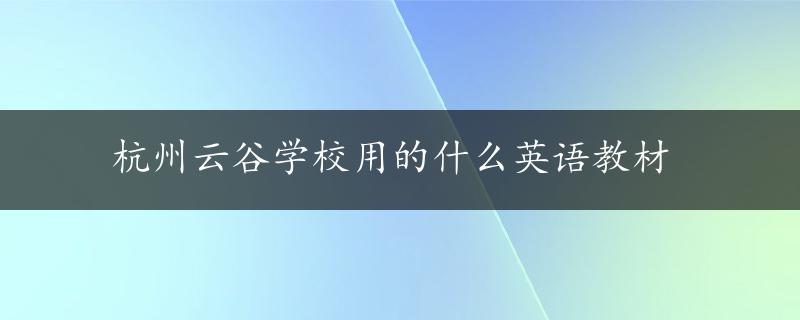 杭州云谷学校用的什么英语教材